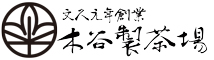 文久元年創業
木谷製茶場